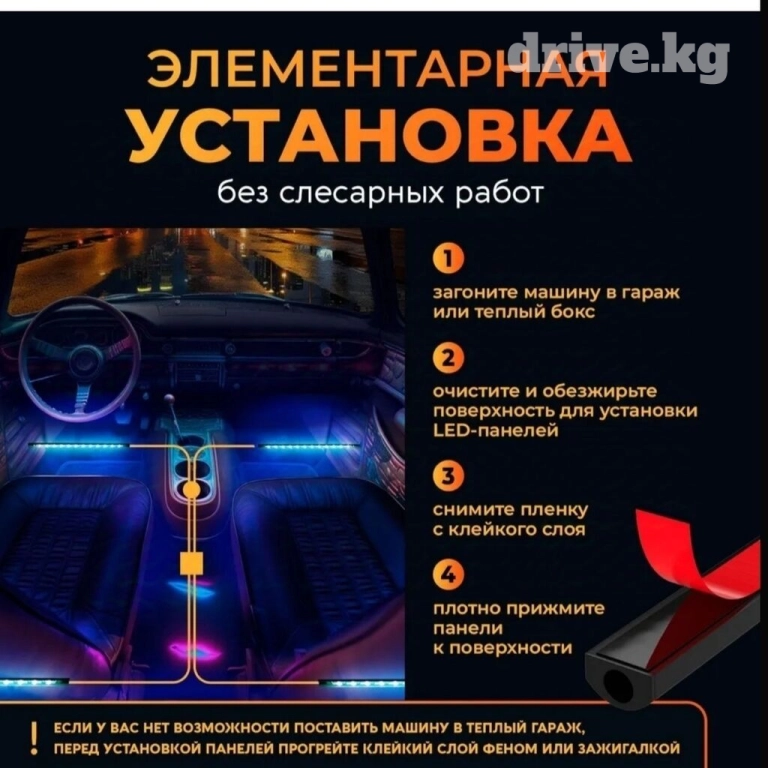 ЭЛЕМЕНТАРНАЯ
УСТАНОВКА
без слесарных работ

1
загоните машину в гараж или теплый бокс

2
очистите и обезжирьте поверхность для установки LED-панелей

3
снимите пленку с клейкого слоя

4
плотно прижмите панели к поверхности

!
ЕСЛИ У ВАС НЕТ ВОЗМОЖНОСТИ ПОСТАВИТЬ МАШИНУ В ТЕПЛЫЙ ГАРАЖ, ПЕРЕД УСТАНОВКОЙ ПАНЕЛЕЙ ПРОГРЕЙТЕ КЛЕЙКИЙ СЛОЙ ФЕНОМ ИЛИ ЗАЖИГАЛКОЙ

drive.kg